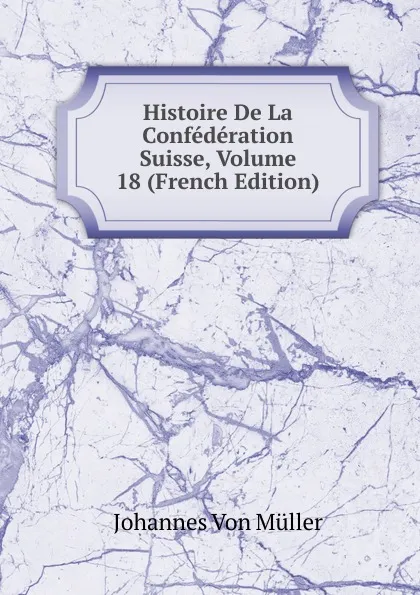 Histoire De La Confédération Suisse, Volume 18 (French Edition)

Johannes Von Müller